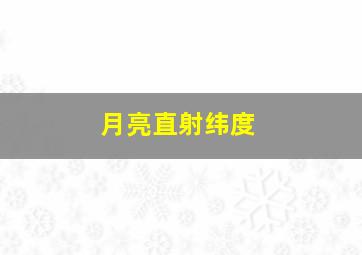 月亮直射纬度